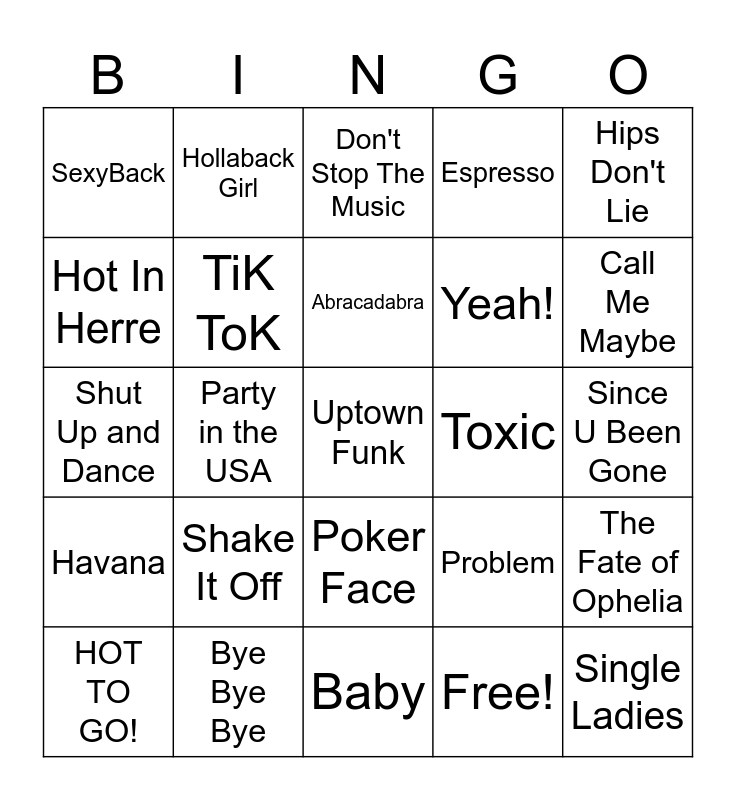 | B | I | N | G | O |
|---|---|---|---|---|
| SexyBack | Hollaback Girl | Don't Stop The Music | Espresso | Hips Don't Lie |
| Hot In Herre | TiK ToK | Abracadabra | Yeah! | Call Me Maybe |
| Shut Up and Dance | Party in the USA | Uptown Funk | Toxic | Since U Been Gone |
| Havana | Shake It Off | Poker Face | Problem | The Fate of Ophelia |
| HOT TO GO! | Bye Bye Bye | Baby | Free! | Single Ladies |